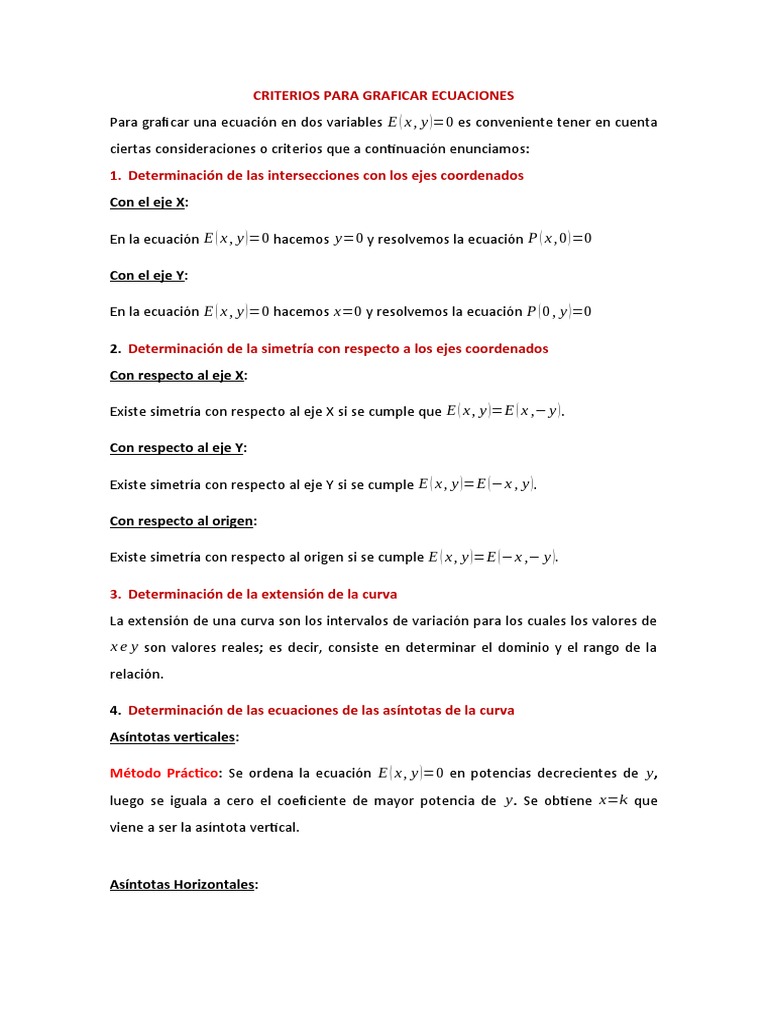 CRITERIOS PARA GRAFICAR ECUACIONES

Para graficar una ecuación en dos variables $E(x,y)=0$ es conveniente tener en cuenta ciertas consideraciones o criterios que a continuación enunciamos:

1. Determinación de las intersecciones con los ejes coordenados

Con el eje X:

En la ecuación $E(x,y)=0$ hacemos $y=0$ y resolvemos la ecuación $P(x,0)=0$

Con el eje Y:

En la ecuación $E(x,y)=0$ hacemos $x=0$ y resolvemos la ecuación $P(0,y)=0$

2. Determinación de la simetría con respecto a los ejes coordenados

Con respecto al eje X:

Existe simetría con respecto al eje X si se cumple que $E(x,y)=E(x,-y)$.

Con respecto al eje Y:

Existe simetría con respecto al eje Y si se cumple $E(x,y)=E(-x,y)$.

Con respecto al origen:

Existe simetría con respecto al origen si se cumple $E(x,y)=E(-x,-y)$.

3. Determinación de la extensión de la curva

La extensión de una curva son los intervalos de variación para los cuales los valores de $x$ e $y$ son valores reales; es decir, consiste en determinar el dominio y el rango de la relación.

4. Determinación de las ecuaciones de las asíntotas de la curva

Asíntotas verticales:

Método Práctico: Se ordena la ecuación $E(x,y)=0$ en potencias decrecientes de $y$, luego se iguala a cero el coeficiente de mayor potencia de $y$. Se obtiene $x=k$ que viene a ser la asíntota vertical.

Asíntotas Horizontales: